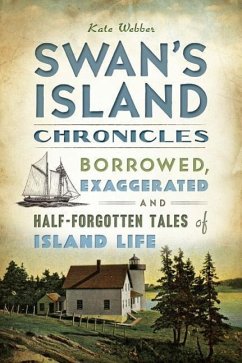 Kate Webber

SWAN'S ISLAND

CHRONICLES

BORROWED, EXAGGERATED AND HALF-FORGOTTEN TALES of ISLAND LIFE